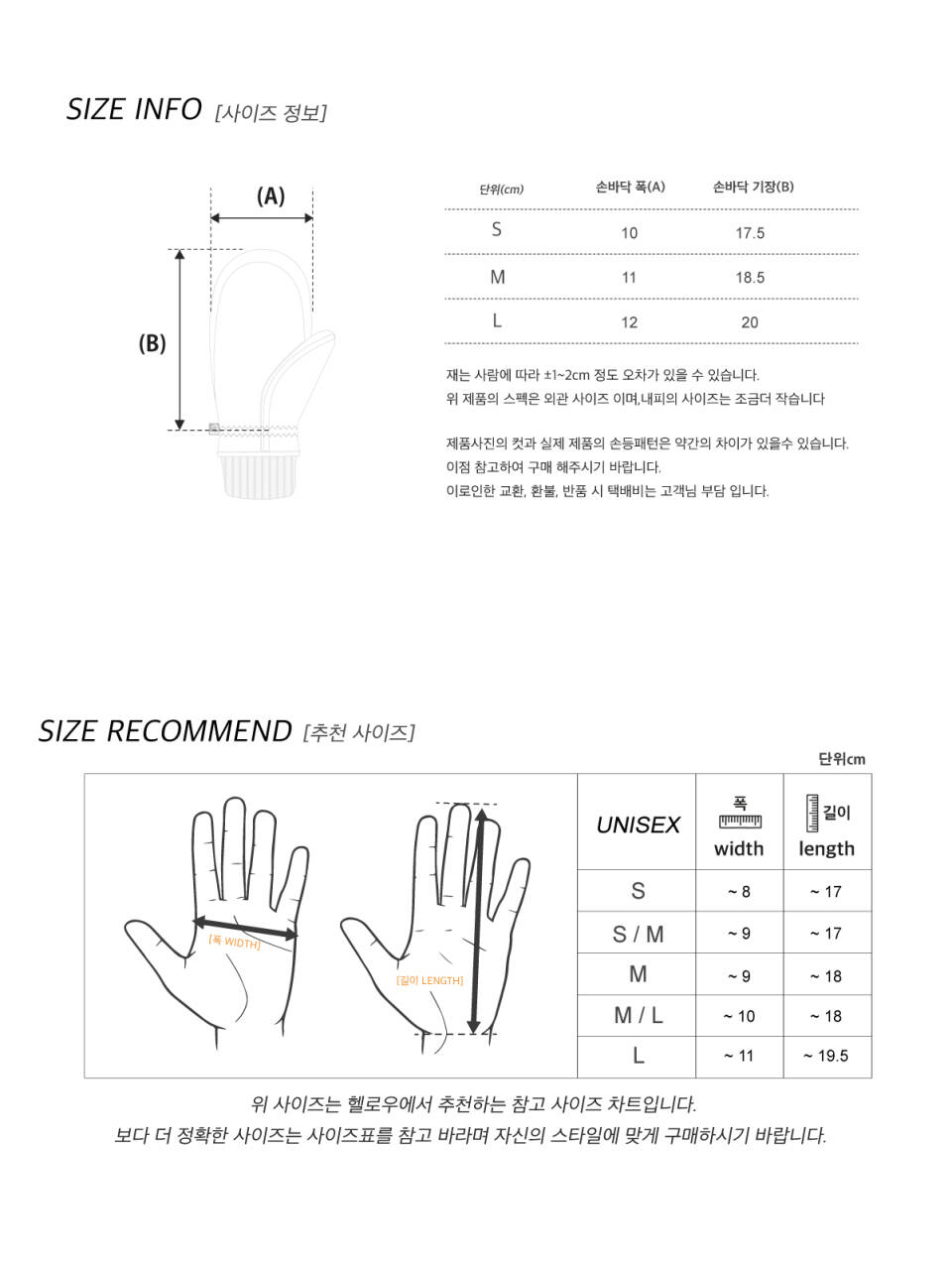 SIZE INFO [사이즈 정보]

(A)

(B)

| 단위(cm) | 손바닥 폭(A) | 손바닥 기장(B) |
|---|---|---|
| S | 10 | 17.5 |
| M | 11 | 18.5 |
| L | 12 | 20 |

재는 사람에 따라 ±1~2cm 정도 오차가 있을 수 있습니다.
위 제품의 스펙은 외관 사이즈 이며,내피의 사이즈는 조금더 작습니다

제품사진의 컷과 실제 제품의 손등패턴은 약간의 차이가 있을수 있습니다.
이점 참고하여 구매 해주시기 바랍니다.
이로인한 교환, 환불, 반품 시 택배비는 고객님 부담 입니다.

SIZE RECOMMEND [추천 사이즈]

단위cm

[폭 WIDTH]

[길이 LENGTH]

| UNISEX | 폭 width | 길이 length |
|---|---|---|
| S | ~ 8 | ~ 17 |
| S / M | ~ 9 | ~ 17 |
| M | ~ 9 | ~ 18 |
| M / L | ~ 10 | ~ 18 |
| L | ~ 11 | ~ 19.5 |

위 사이즈는 헬로우에서 추천하는 참고 사이즈 차트입니다.
보다 더 정확한 사이즈는 사이즈표를 참고 바라며 자신의 스타일에 맞게 구매하시기 바랍니다.